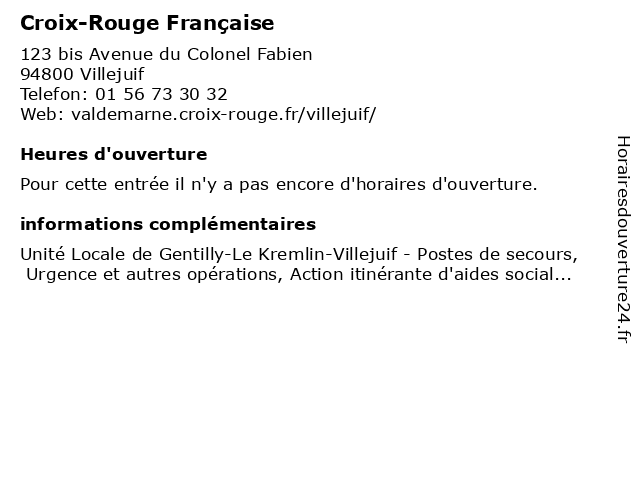 Croix-Rouge Française

123 bis Avenue du Colonel Fabien
94800 Villejuif
Telefon: 01 56 73 30 32
Web: valdemarne.croix-rouge.fr/villejuif/

Heures d'ouverture

Pour cette entrée il n'y a pas encore d'horaires d'ouverture.

informations complémentaires

Unité Locale de Gentilly-Le Kremlin-Villejuif - Postes de secours, Urgence et autres opérations, Action itinérante d'aides social...

Horairesdouverture24.fr